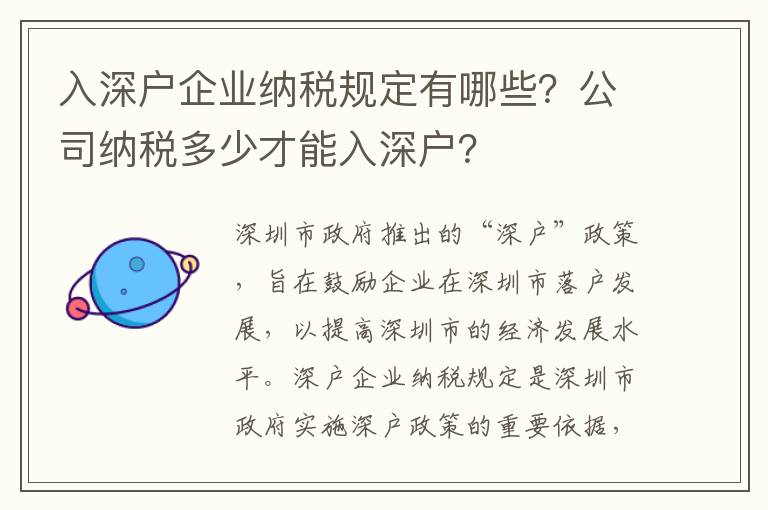 入深户企业纳税规定有哪些？公司纳税多少才能入深户？

深圳市政府推出的“深户”政策，旨在鼓励企业在深圳市落户发展，以提高深圳市的经济发展水平。深户企业纳税规定是深圳市政府实施深户政策的重要依据，